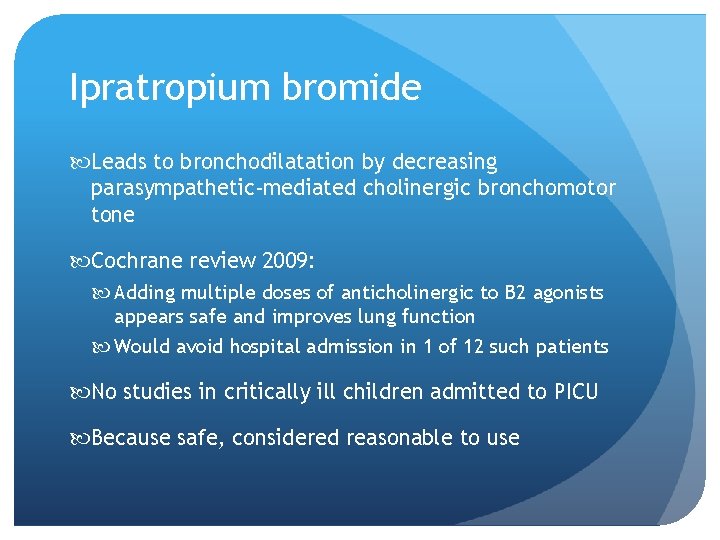 Ipratropium bromide

Leads to bronchodilatation by decreasing parasympathetic-mediated cholinergic bronchomotor tone

Cochrane review 2009:

Adding multiple doses of anticholinergic to B2 agonists appears safe and improves lung function

Would avoid hospital admission in 1 of 12 such patients

No studies in critically ill children admitted to PICU

Because safe, considered reasonable to use